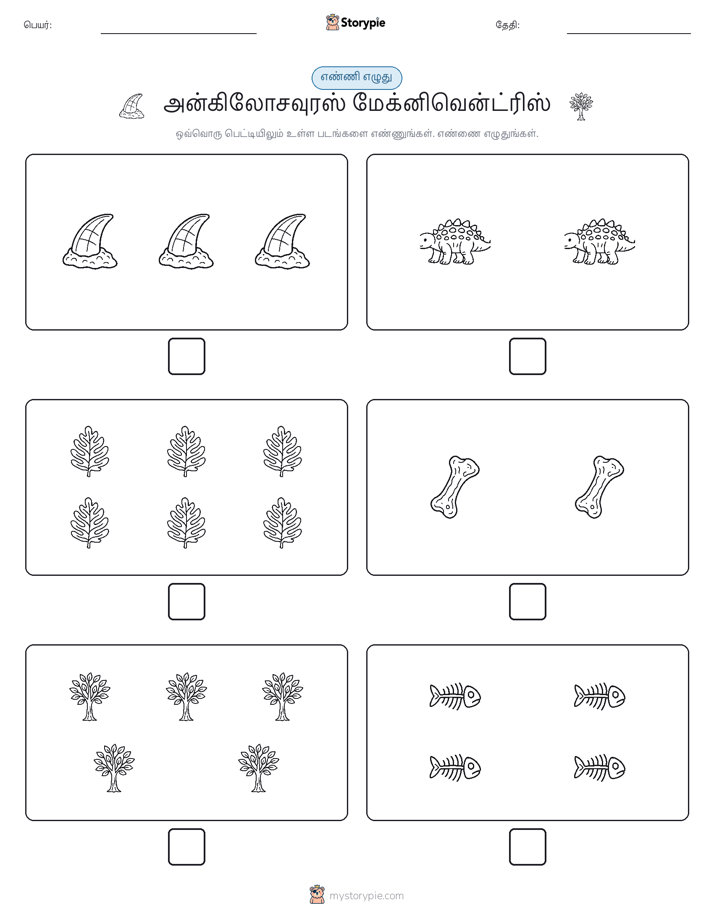 பெயர்:

Storypie

தேதி:

எண்ணி எழுது

அன்கிலோசவுரஸ் மேக்னிவென்ட்ரிஸ்

ஒவ்வொரு பெட்டியிலும் உள்ள படங்களை எண்ணுங்கள். எண்ணை எழுதுங்கள்.

mystorypie.com